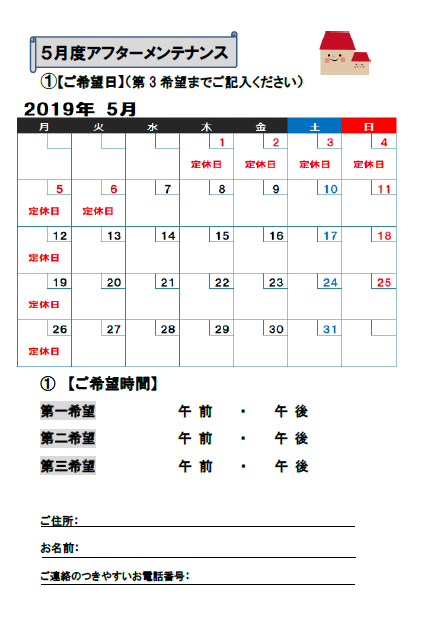 5月度アフターメンテナンス

①【ご希望日】(第 3 希望までご記入ください)

2019年 5月

| 月 | 火 | 水 | 木 | 金 | 土 | 日 |
|---|---|---|---|---|---|---|
| | | | 1 定休日 | 2 定休日 | 3 定休日 | 4 定休日 |
| 5 定休日 | 6 定休日 | 7 | 8 | 9 | 10 | 11 |
| 12 定休日 | 13 | 14 | 15 | 16 | 17 | 18 |
| 19 定休日 | 20 | 21 | 22 | 23 | 24 | 25 |
| 26 定休日 | 27 | 28 | 29 | 30 | 31 | |

① 【ご希望時間】

第一希望　午 前 ・ 午 後

第二希望　午 前 ・ 午 後

第三希望　午 前 ・ 午 後

ご住所:

お名前:

ご連絡のつきやすいお電話番号: